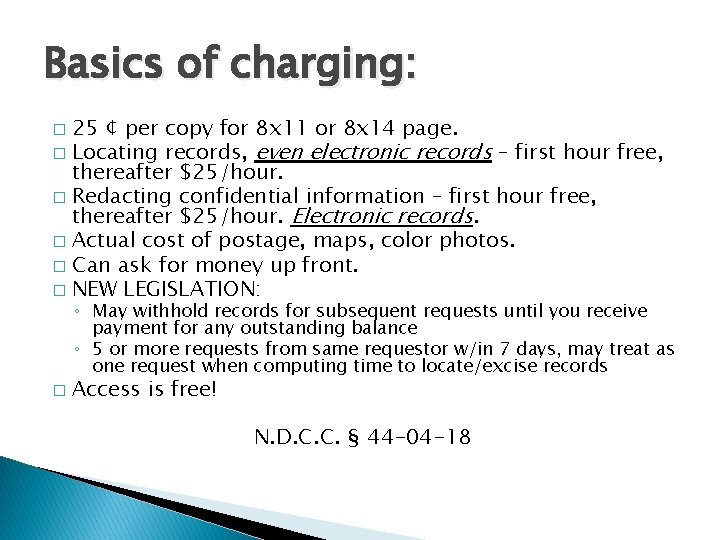 Basics of charging:

□ 25 ¢ per copy for 8x11 or 8x14 page.
□ Locating records, even electronic records – first hour free, thereafter $25/hour.
□ Redacting confidential information – first hour free, thereafter $25/hour. Electronic records.
□ Actual cost of postage, maps, color photos.
□ Can ask for money up front.
□ NEW LEGISLATION:
◦ May withhold records for subsequent requests until you receive payment for any outstanding balance
◦ 5 or more requests from same requestor w/in 7 days, may treat as one request when computing time to locate/excise records
□ Access is free!

N.D.C.C. § 44-04-18